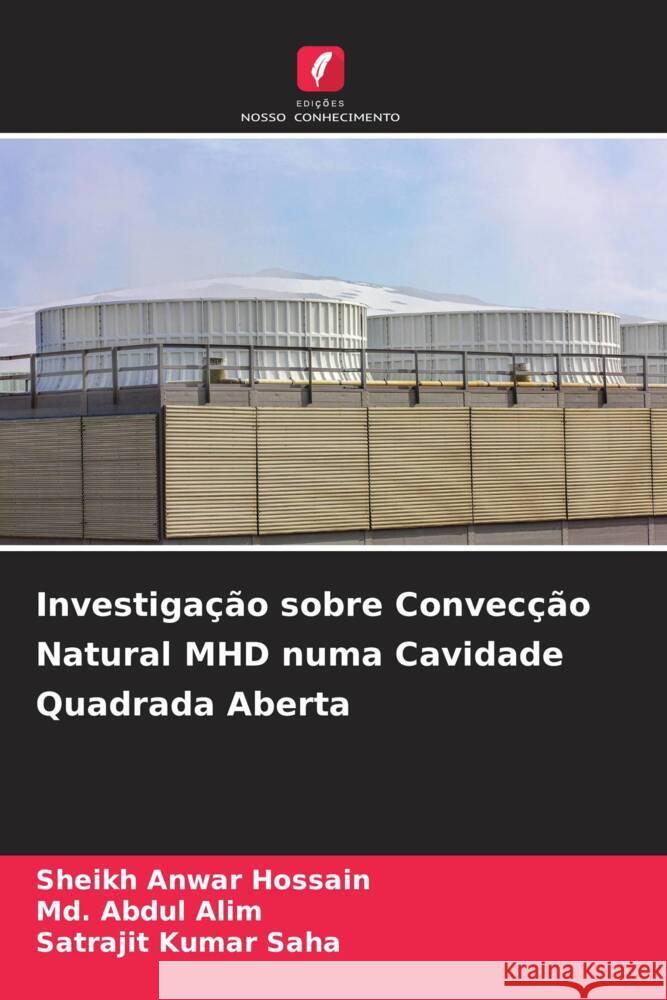 EDIÇÕES
NOSSO CONHECIMENTO

Investigação sobre Convecção Natural MHD numa Cavidade Quadrada Aberta

Sheikh Anwar Hossain
Md. Abdul Alim
Satrajit Kumar Saha